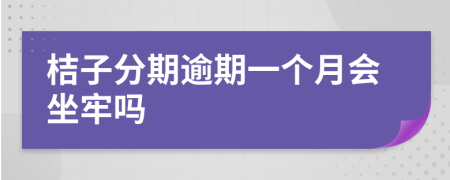 桔子分期逾期一个月会坐牢吗